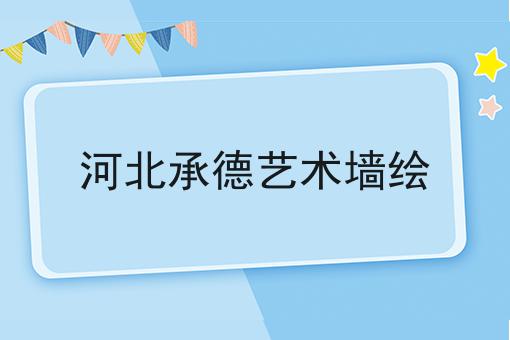 河北承德艺术墙绘